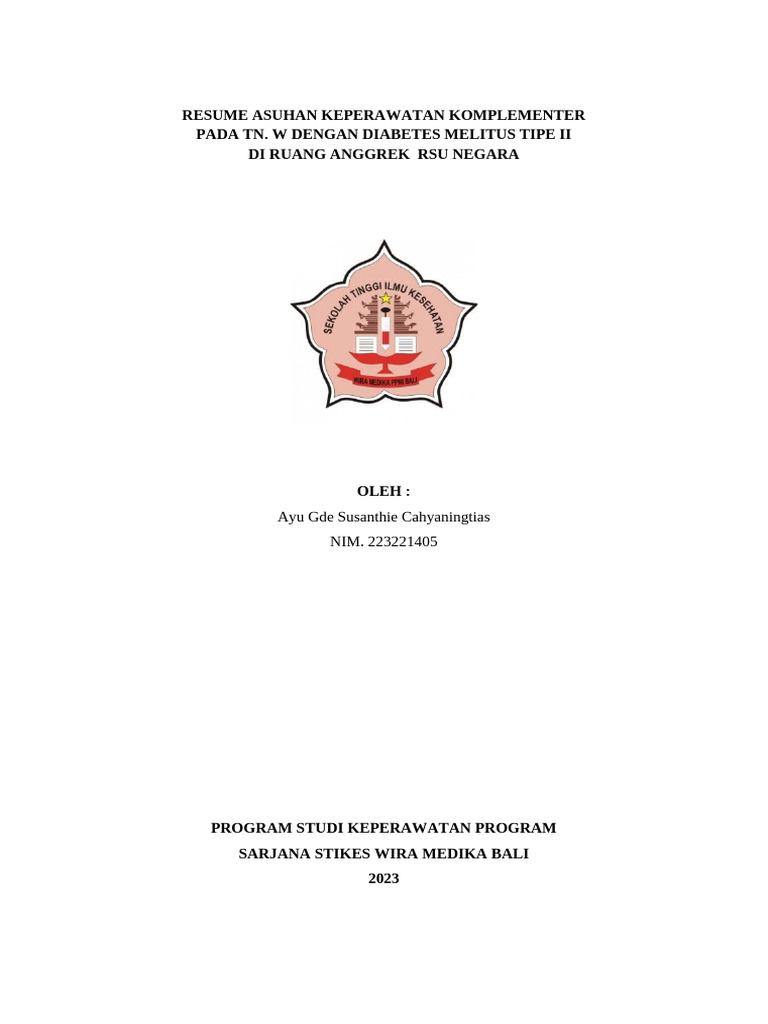 RESUME ASUHAN KEPERAWATAN KOMPLEMENTER PADA TN. W DENGAN DIABETES MELITUS TIPE II DI RUANG ANGGREK RSU NEGARA

SEKOLAH TINGGI ILMU KESEHATAN
WIRA MEDIKA PPNI BALI

OLEH :
Ayu Gde Susanthie Cahyaningtias
NIM. 223221405

PROGRAM STUDI KEPERAWATAN PROGRAM SARJANA STIKES WIRA MEDIKA BALI
2023